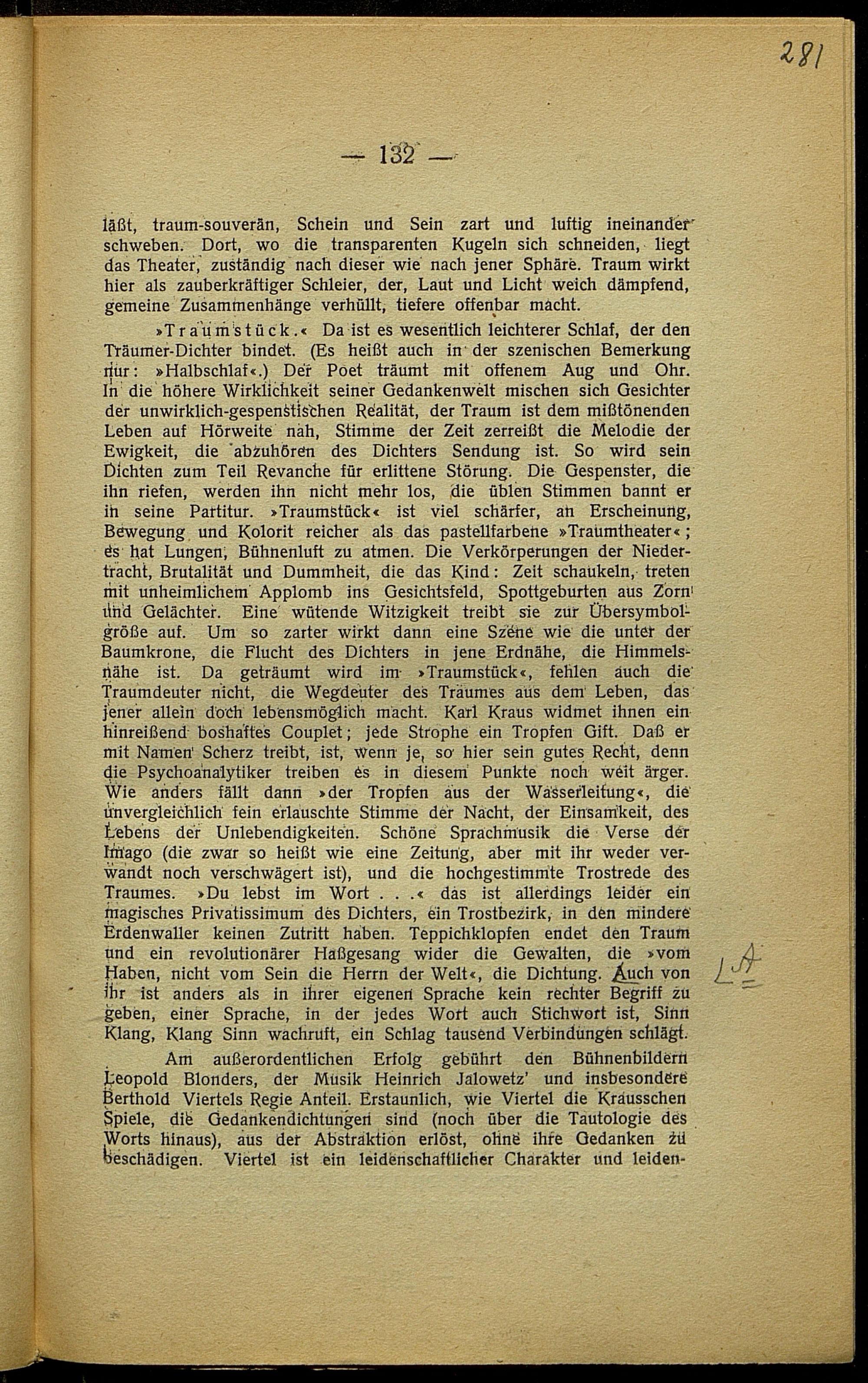 281

— 132 —

läßt, traum-souverän, Schein und Sein zart und luftig ineinander schweben. Dort, wo die transparenten Kugeln sich schneiden, liegt das Theater, zuständig nach dieser wie nach jener Sphäre. Traum wirkt hier als zauberkräftiger Schleier, der, Laut und Licht weich dämpfend, gemeine Zusammenhänge verhüllt, tiefere offenbar macht.

»Traumstück.« Da ist es wesentlich leichterer Schlaf, der den Träumer-Dichter bindet. (Es heißt auch in der szenischen Bemerkung nur: »Halbschlaf«.) Der Poet träumt mit offenem Aug und Ohr. In die höhere Wirklichkeit seiner Gedankenwelt mischen sich Gesichter der unwirklich-gespenstischen Realität, der Traum ist dem mißtönenden Leben auf Hörweite nah, Stimme der Zeit zerreißt die Melodie der Ewigkeit, die abzuhören des Dichters Sendung ist. So wird sein Dichten zum Teil Revanche für erlittene Störung. Die Gespenster, die ihn riefen, werden ihn nicht mehr los, die üblen Stimmen bannt er in seine Partitur. »Traumstück« ist viel schärfer, an Erscheinung, Bewegung und Kolorit reicher als das pastellfarbene »Traumtheater«; es hat Lungen, Bühnenluft zu atmen. Die Verkörperungen der Niedertracht, Brutalität und Dummheit, die das Kind: Zeit schaukeln, treten mit unheimlichem Applomb ins Gesichtsfeld, Spottgeburten aus Zorn und Gelächter. Eine wütende Witzigkeit treibt sie zur Übersymbolgröße auf. Um so zarter wirkt dann eine Szene wie die unter der Baumkrone, die Flucht des Dichters in jene Erdnähe, die Himmelsnähe ist. Da geträumt wird im »Traumstück«, fehlen auch die Traumdeuter nicht, die Wegdeuter des Traumes aus dem Leben, das jener allein doch lebensmöglich macht. Karl Kraus widmet ihnen ein hinreißend boshaftes Couplet; jede Strophe ein Tropfen Gift. Daß er mit Namen Scherz treibt, ist, wenn je, so hier sein gutes Recht, denn die Psychoanalytiker treiben es in diesem Punkte noch weit ärger. Wie anders fällt dann »der Tropfen aus der Wasserleitung«, die unvergleichlich fein erlauschte Stimme der Nacht, der Einsamkeit, des Lebens der Unlebendigkeiten. Schöne Sprachmusik die Verse der Imago (die zwar so heißt wie eine Zeitung, aber mit ihr weder verwandt noch verschwägert ist), und die hochgestimmte Trostrede des Traumes. »Du lebst im Wort . . .« das ist allerdings leider ein magisches Privatissimum des Dichters, ein Trostbezirk, in den mindere Erdenwaller keinen Zutritt haben. Teppichklopfen endet den Traum und ein revolutionärer Haßgesang wider die Gewalten, die »vom Haben, nicht vom Sein die Herrn der Welt«, die Dichtung. Auch von ihr ist anders als in ihrer eigenen Sprache kein rechter Begriff zu geben, einer Sprache, in der jedes Wort auch Stichwort ist, Sinn Klang, Klang Sinn wachruft, ein Schlag tausend Verbindungen schlägt.

Am außerordentlichen Erfolg gebührt den Bühnenbildern Leopold Blonders, der Musik Heinrich Jalowetz' und insbesondere Berthold Viertels Regie Anteil. Erstaunlich, wie Viertel die Krausschen Spiele, die Gedankendichtungen sind (noch über die Tautologie des Worts hinaus), aus der Abstraktion erlöst, ohne ihre Gedanken zu beschädigen. Viertel ist ein leidenschaftlicher Charakter und leiden-

LA